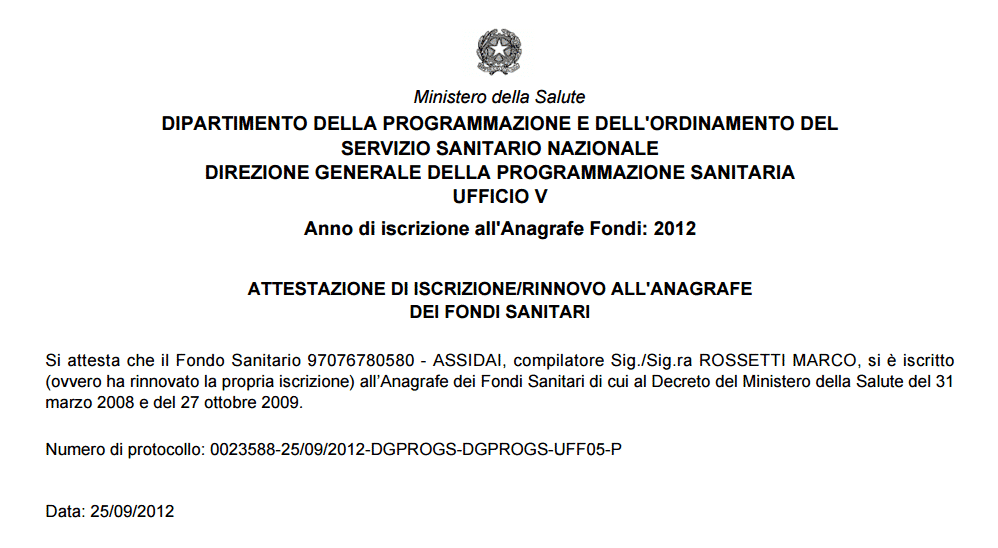 Ministero della Salute

DIPARTIMENTO DELLA PROGRAMMAZIONE E DELL'ORDINAMENTO DEL SERVIZIO SANITARIO NAZIONALE
DIREZIONE GENERALE DELLA PROGRAMMAZIONE SANITARIA
UFFICIO V

Anno di iscrizione all'Anagrafe Fondi: 2012

ATTESTAZIONE DI ISCRIZIONE/RINNOVO ALL'ANAGRAFE DEI FONDI SANITARI

Si attesta che il Fondo Sanitario 97076780580 - ASSIDAI, compilatore Sig./Sig.ra ROSSETTI MARCO, si è iscritto (ovvero ha rinnovato la propria iscrizione) all'Anagrafe dei Fondi Sanitari di cui al Decreto del Ministero della Salute del 31 marzo 2008 e del 27 ottobre 2009.

Numero di protocollo: 0023588-25/09/2012-DGPROGS-DGPROGS-UFF05-P

Data: 25/09/2012